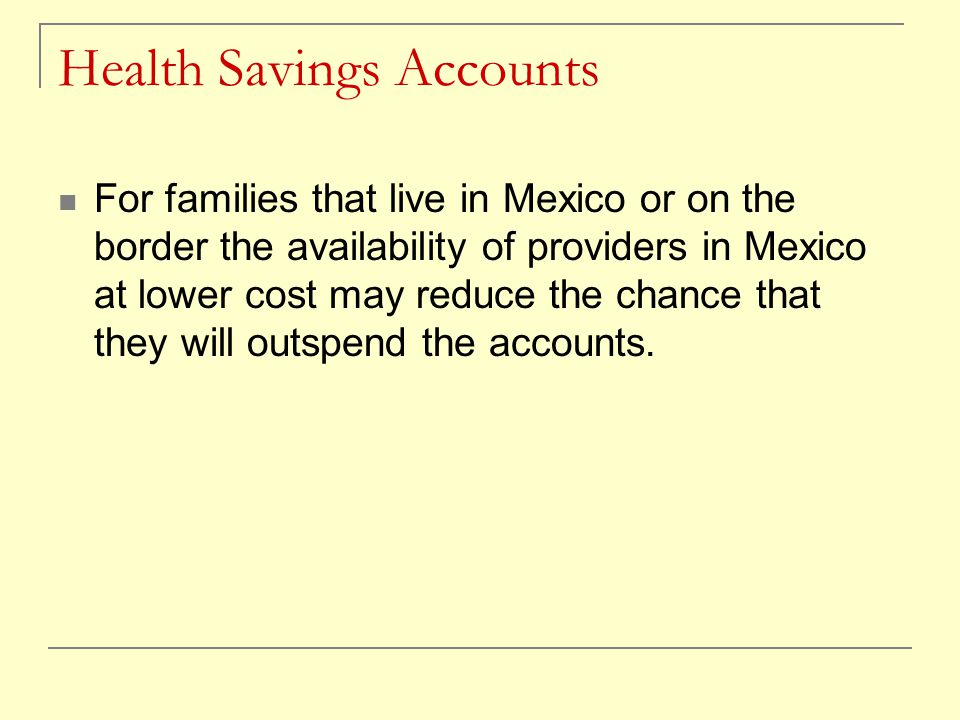 Health Savings Accounts

For families that live in Mexico or on the border the availability of providers in Mexico at lower cost may reduce the chance that they will outspend the accounts.